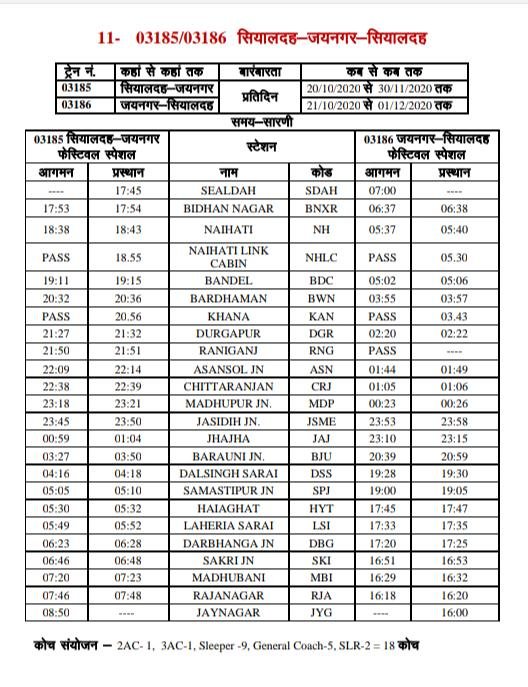 11- 03185/03186 सियालदह–जयनगर–सियालदह

| ट्रेन नं. | कहां से कहां तक | बारंबारता | कब से कब तक |
|---|---|---|---|
| 03185 | सियालदह–जयनगर | प्रतिदिन | 20/10/2020 से 30/11/2020 तक |
| 03186 | जयनगर–सियालदह | | 21/10/2020 से 01/12/2020 तक |

समय–सारणी

| 03185 सियालदह–जयनगर फेस्टिवल स्पेशल | | स्टेशन | | 03186 जयनगर–सियालदह फेस्टिवल स्पेशल | |
|---|---|---|---|---|---|
| आगमन | प्रस्थान | नाम | कोड | आगमन | प्रस्थान |
| ---- | 17:45 | SEALDAH | SDAH | 07:00 | ---- |
| 17:53 | 17:54 | BIDHAN NAGAR | BNXR | 06:37 | 06:38 |
| 18:38 | 18:43 | NAIHATI | NH | 05:37 | 05:40 |
| PASS | 18.55 | NAIHATI LINK CABIN | NHLC | PASS | 05.30 |
| 19:11 | 19:15 | BANDEL | BDC | 05:02 | 05:06 |
| 20:32 | 20:36 | BARDHAMAN | BWN | 03:55 | 03:57 |
| PASS | 20.56 | KHANA | KAN | PASS | 03.43 |
| 21:27 | 21:32 | DURGAPUR | DGR | 02:20 | 02:22 |
| 21:50 | 21:51 | RANIGANJ | RNG | PASS | ---- |
| 22:09 | 22:14 | ASANSOL JN | ASN | 01:44 | 01:49 |
| 22:38 | 22:39 | CHITTARANJAN | CRJ | 01:05 | 01:06 |
| 23:18 | 23:21 | MADHUPUR JN. | MDP | 00:23 | 00:26 |
| 23:45 | 23:50 | JASIDIH JN. | JSME | 23:53 | 23:58 |
| 00:59 | 01:04 | JHAJHA | JAJ | 23:10 | 23:15 |
| 03:27 | 03:50 | BARAUNI JN. | BJU | 20:39 | 20:59 |
| 04:16 | 04:18 | DALSINGH SARAI | DSS | 19:28 | 19:30 |
| 05:05 | 05:10 | SAMASTIPUR JN | SPJ | 19:00 | 19:05 |
| 05:30 | 05:32 | HAIAGHAT | HYT | 17:45 | 17:47 |
| 05:49 | 05:52 | LAHERIA SARAI | LSI | 17:33 | 17:35 |
| 06:23 | 06:28 | DARBHANGA JN | DBG | 17:20 | 17:25 |
| 06:46 | 06:48 | SAKRI JN | SKI | 16:51 | 16:53 |
| 07:20 | 07:23 | MADHUBANI | MBI | 16:29 | 16:32 |
| 07:46 | 07:48 | RAJANAGAR | RJA | 16:18 | 16:20 |
| 08:50 | ---- | JAYNAGAR | JYG | ---- | 16:00 |

कोच संयोजन – 2AC- 1, 3AC-1, Sleeper -9, General Coach-5, SLR-2 = 18 कोच